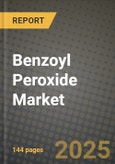 REPORT

Benzoyl Peroxide Market

144 pages

2025